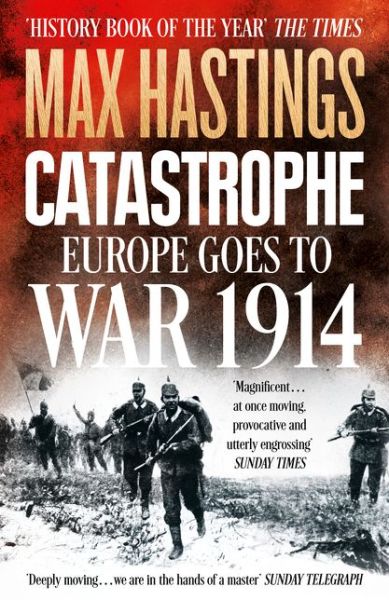 'HISTORY BOOK OF THE YEAR' THE TIMES

MAX HASTINGS

CATASTROPHE

EUROPE GOES TO WAR 1914

'Magnificent . . . at once moving, provocative and utterly engrossing' SUNDAY TIMES

'Deeply moving . . . we are in the hands of a master' SUNDAY TELEGRAPH